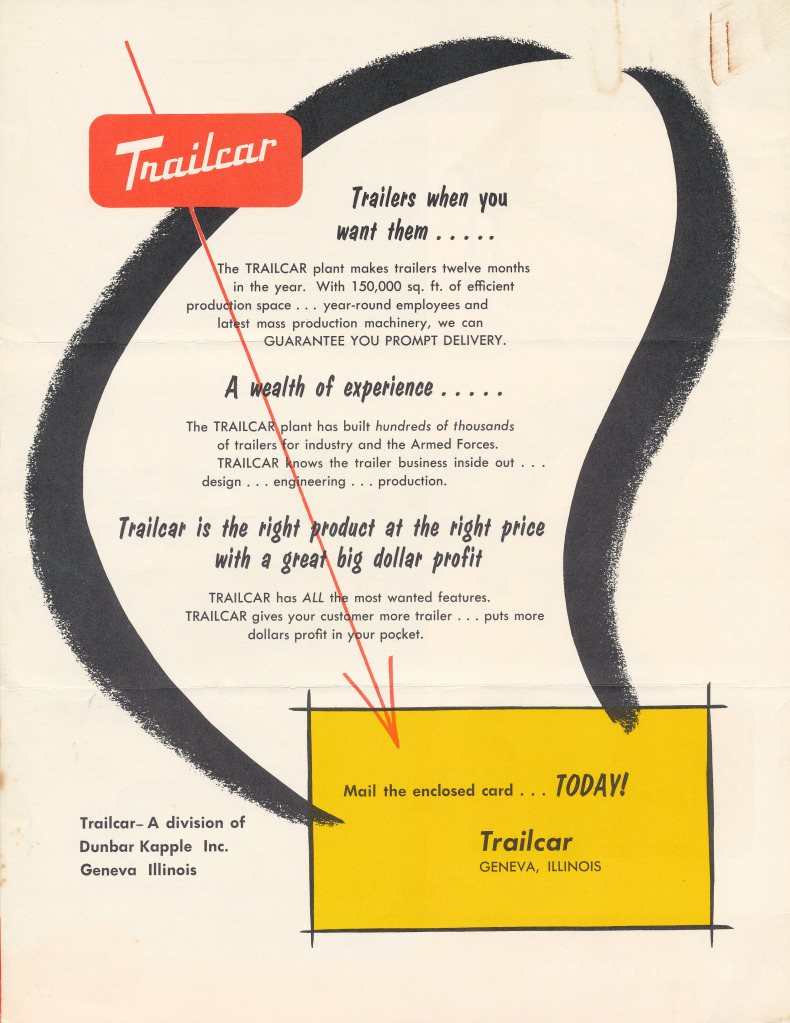 Trailcar

Trailers when you want them . . . . .

The TRAILCAR plant makes trailers twelve months in the year. With 150,000 sq. ft. of efficient production space . . . year-round employees and latest mass production machinery, we can GUARANTEE YOU PROMPT DELIVERY.

A wealth of experience . . . . .

The TRAILCAR plant has built hundreds of thousands of trailers for industry and the Armed Forces. TRAILCAR knows the trailer business inside out . . . design . . . engineering . . . production.

Trailcar is the right product at the right price with a great big dollar profit

TRAILCAR has ALL the most wanted features. TRAILCAR gives your customer more trailer . . . puts more dollars profit in your pocket.

Mail the enclosed card . . . TODAY!

Trailcar
GENEVA, ILLINOIS

Trailcar– A division of
Dunbar Kapple Inc.
Geneva Illinois